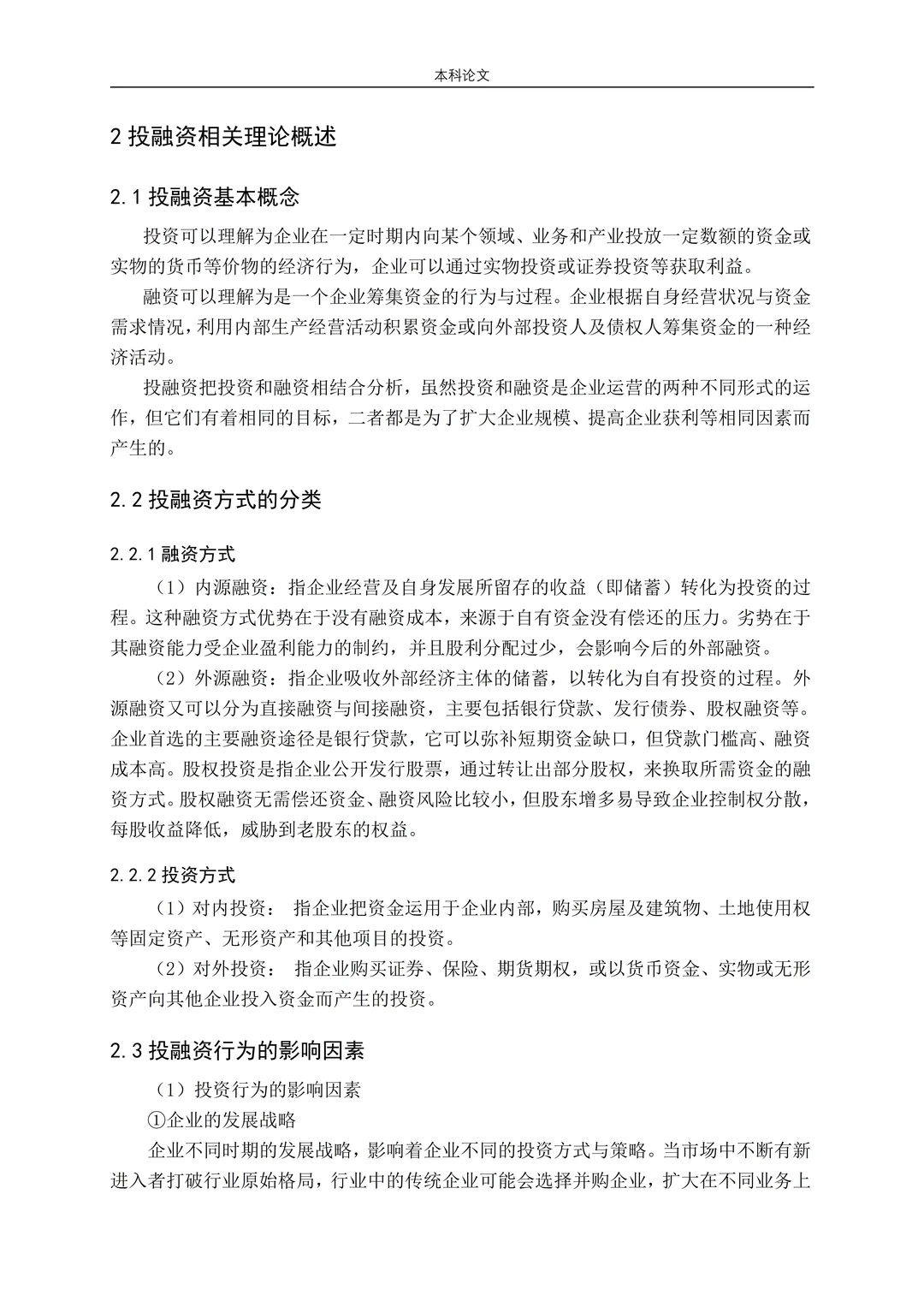 本科论文

2 投融资相关理论概述

2.1 投融资基本概念

投资可以理解为企业在一定时期内向某个领域、业务和产业投放一定数额的资金或实物的货币等价物的经济行为，企业可以通过实物投资或证券投资等获取利益。

融资可以理解为是一个企业筹集资金的行为与过程。企业根据自身经营状况与资金需求情况，利用内部生产经营活动积累资金或向外部投资人及债权人筹集资金的一种经济活动。

投融资把投资和融资相结合分析，虽然投资和融资是企业运营的两种不同形式的运作，但它们有着相同的目标，二者都是为了扩大企业规模、提高企业获利等相同因素而产生的。

2.2 投融资方式的分类

2.2.1 融资方式

（1）内源融资：指企业经营及自身发展所留存的收益（即储蓄）转化为投资的过程。这种融资方式优势在于没有融资成本，来源于自有资金没有偿还的压力。劣势在于其融资能力受企业盈利能力的制约，并且股利分配过少，会影响今后的外部融资。

（2）外源融资：指企业吸收外部经济主体的储蓄，以转化为自有投资的过程。外源融资又可以分为直接融资与间接融资，主要包括银行贷款、发行债券、股权融资等。企业首选的主要融资途径是银行贷款，它可以弥补短期资金缺口，但贷款门槛高、融资成本高。股权投资是指企业公开发行股票，通过转让出部分股权，来换取所需资金的融资方式。股权融资无需偿还资金、融资风险比较小，但股东增多易导致企业控制权分散，每股收益降低，威胁到老股东的权益。

2.2.2 投资方式

（1）对内投资： 指企业把资金运用于企业内部，购买房屋及建筑物、土地使用权等固定资产、无形资产和其他项目的投资。

（2）对外投资： 指企业购买证券、保险、期货期权，或以货币资金、实物或无形资产向其他企业投入资金而产生的投资。

2.3 投融资行为的影响因素

（1）投资行为的影响因素

①企业的发展战略

企业不同时期的发展战略，影响着企业不同的投资方式与策略。当市场中不断有新进入者打破行业原始格局，行业中的传统企业可能会选择并购企业，扩大在不同业务上